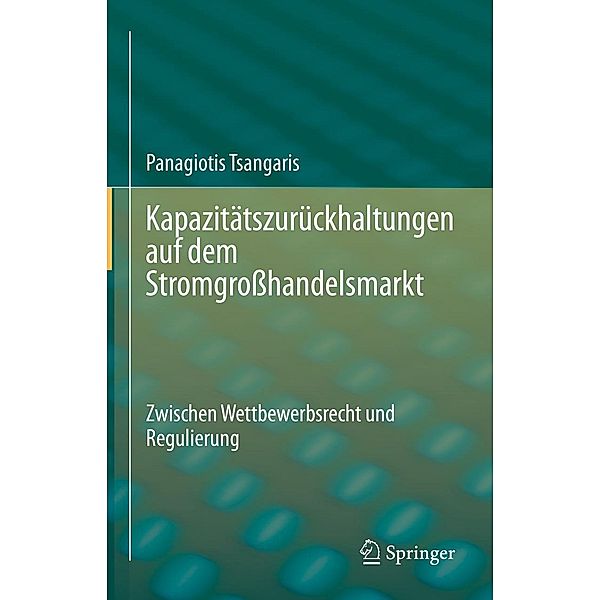 Panagiotis Tsangaris

Kapazitätszurückhaltungen auf dem Stromgroßhandelsmarkt

Zwischen Wettbewerbsrecht und Regulierung

Springer